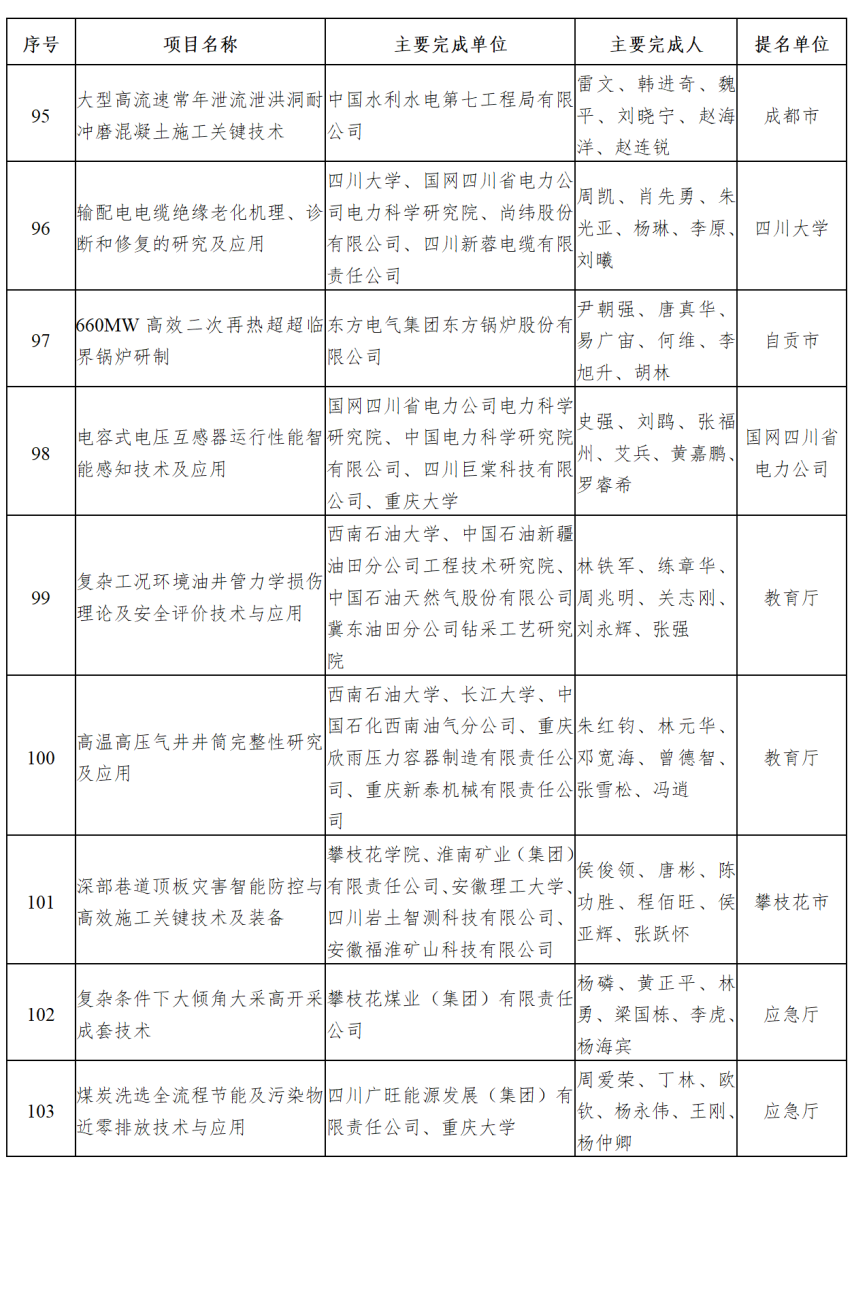 | 序号 | 项目名称 | 主要完成单位 | 主要完成人 | 提名单位 |
|---|---|---|---|---|
| 95 | 大型高流速常年泄流泄洪洞耐冲磨混凝土施工关键技术 | 中国水利水电第七工程局有限公司 | 雷文、韩进奇、魏平、刘晓宁、赵海洋、赵连锐 | 成都市 |
| 96 | 输配电电缆绝缘老化机理、诊断和修复的研究及应用 | 四川大学、国网四川省电力公司电力科学研究院、尚纬股份有限公司、四川新蓉电缆有限责任公司 | 周凯、肖先勇、朱光亚、杨琳、李原、刘曦 | 四川大学 |
| 97 | 660MW 高效二次再热超超临界锅炉研制 | 东方电气集团东方锅炉股份有限公司 | 尹朝强、唐真华、易广宙、何维、李旭升、胡林 | 自贡市 |
| 98 | 电容式电压互感器运行性能智能感知技术及应用 | 国网四川省电力公司电力科学研究院、中国电力科学研究院有限公司、四川巨棠科技有限公司、重庆大学 | 史强、刘鹍、张福州、艾兵、黄嘉鹏、罗睿希 | 国网四川省电力公司 |
| 99 | 复杂工况环境油井管力学损伤理论及安全评价技术与应用 | 西南石油大学、中国石油新疆油田分公司工程技术研究院、中国石油天然气股份有限公司冀东油田分公司钻采工艺研究院 | 林铁军、练章华、周兆明、关志刚、刘永辉、张强 | 教育厅 |
| 100 | 高温高压气井井筒完整性研究及应用 | 西南石油大学、长江大学、中国石化西南油气分公司、重庆欣雨压力容器制造有限责任公司、重庆新泰机械有限责任公司 | 朱红钧、林元华、邓宽海、曾德智、张雪松、冯逍 | 教育厅 |
| 101 | 深部巷道顶板灾害智能防控与高效施工关键技术及装备 | 攀枝花学院、淮南矿业（集团）有限责任公司、安徽理工大学、四川岩土智测科技有限公司、安徽福淮矿山科技有限公司 | 侯俊领、唐彬、陈功胜、程佰旺、侯亚辉、张跃怀 | 攀枝花市 |
| 102 | 复杂条件下大倾角大采高开采成套技术 | 攀枝花煤业（集团）有限责任公司 | 杨磷、黄正平、林勇、梁国栋、李虎、杨海宾 | 应急厅 |
| 103 | 煤炭洗选全流程节能及污染物近零排放技术与应用 | 四川广旺能源发展（集团）有限责任公司、重庆大学 | 周爱荣、丁林、欧钦、杨永伟、王刚、杨仲卿 | 应急厅 |